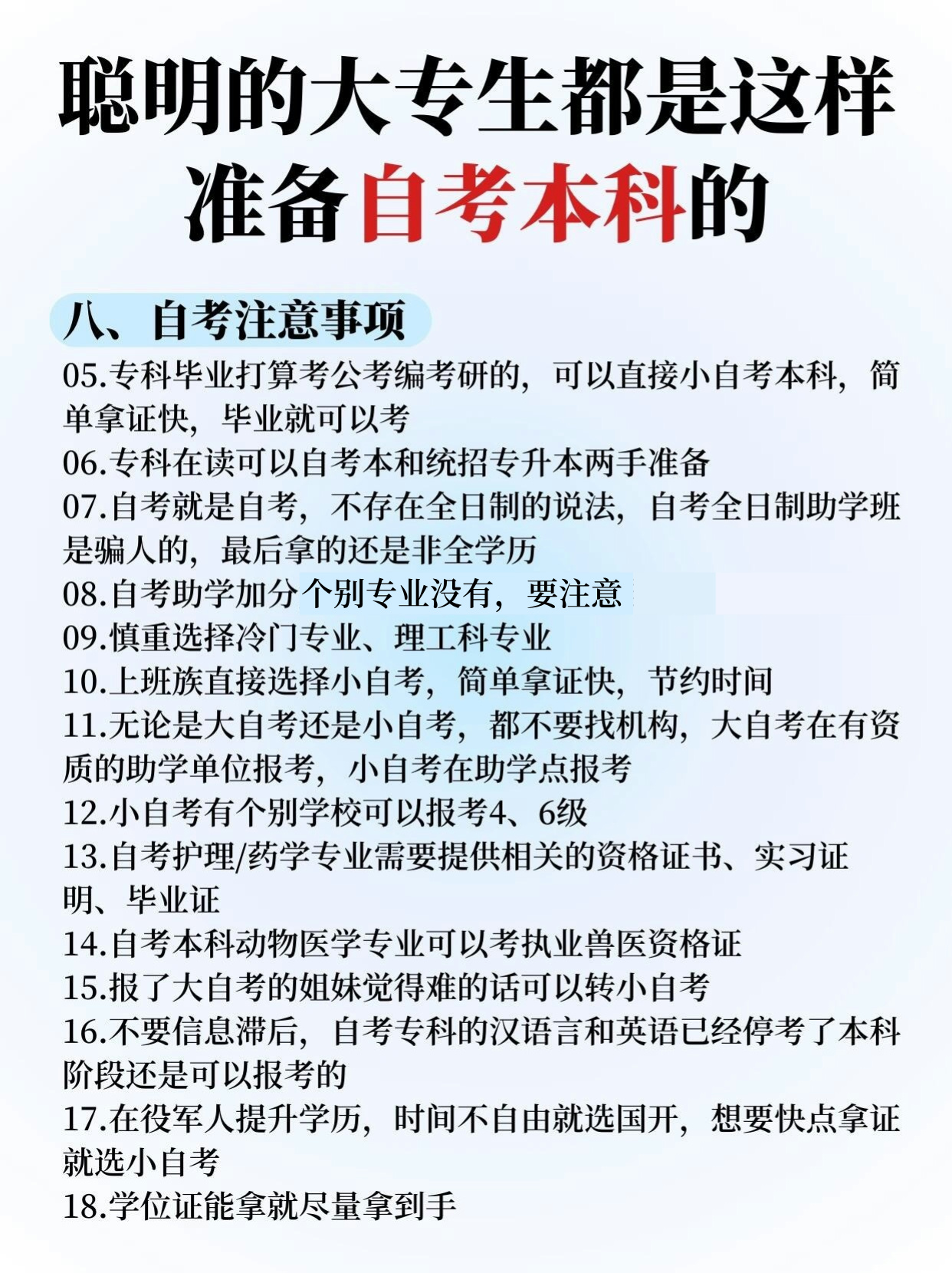 聪明的大专生都是这样准备自考本科的

八、自考注意事项

05.专科毕业打算考公考编考研的，可以直接小自考本科，简单拿证快，毕业就可以考

06.专科在读可以自考本和统招专升本两手准备

07.自考就是自考，不存在全日制的说法，自考全日制助学班是骗人的，最后拿的还是非全学历

08.自考助学加分个别专业没有，要注意

09.慎重选择冷门专业、理工科专业

10.上班族直接选择小自考，简单拿证快，节约时间

11.无论是大自考还是小自考，都不要找机构，大自考在有资质的助学单位报考，小自考在助学点报考

12.小自考有个别学校可以报考4、6级

13.自考护理/药学专业需要提供相关的资格证书、实习证明、毕业证

14.自考本科动物医学专业可以考执业兽医资格证

15.报了大自考的姐妹觉得难的话可以转小自考

16.不要信息滞后，自考专科的汉语言和英语已经停考了本科阶段还是可以报考的

17.在役军人提升学历，时间不自由就选国开，想要快点拿证就选小自考

18.学位证能拿就尽量拿到手